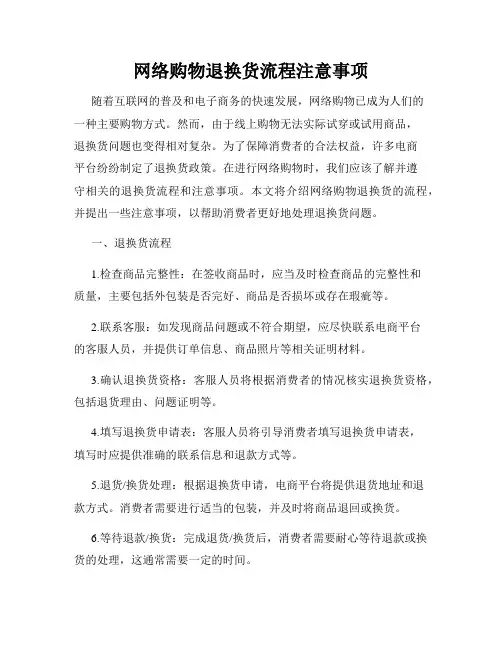 网络购物退换货流程注意事项

随着互联网的普及和电子商务的快速发展，网络购物已成为人们的一种主要购物方式。然而，由于线上购物无法实际试穿或试用商品，退换货问题也变得相对复杂。为了保障消费者的合法权益，许多电商平台纷纷制定了退换货政策。在进行网络购物时，我们应该了解并遵守相关的退换货流程和注意事项。本文将介绍网络购物退换货的流程，并提出一些注意事项，以帮助消费者更好地处理退换货问题。

一、退换货流程

1.检查商品完整性：在签收商品时，应当及时检查商品的完整性和质量，主要包括外包装是否完好、商品是否损坏或存在瑕疵等。

2.联系客服：如发现商品问题或不符合期望，应尽快联系电商平台的客服人员，并提供订单信息、商品照片等相关证明材料。

3.确认退换货资格：客服人员将根据消费者的情况核实退换货资格，包括退货理由、问题证明等。

4.填写退换货申请表：客服人员将引导消费者填写退换货申请表，填写时应提供准确的联系信息和退款方式等。

5.退货/换货处理：根据退换货申请，电商平台将提供退货地址和退款方式。消费者需要进行适当的包装，并及时将商品退回或换货。

6.等待退款/换货：完成退货/换货后，消费者需要耐心等待退款或换货的处理，这通常需要一定的时间。